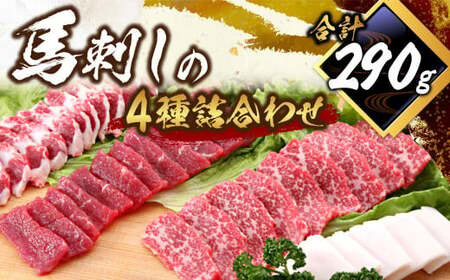 馬刺しの
4種詰合わせ
合計
290g